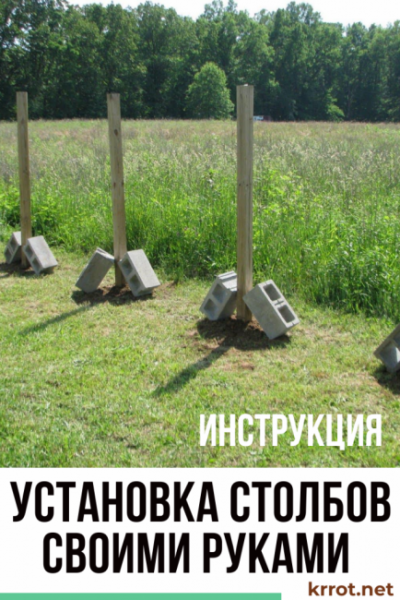 ИНСТРУКЦИЯ

УСТАНОВКА СТОЛБОВ СВОИМИ РУКАМИ

krrot.net